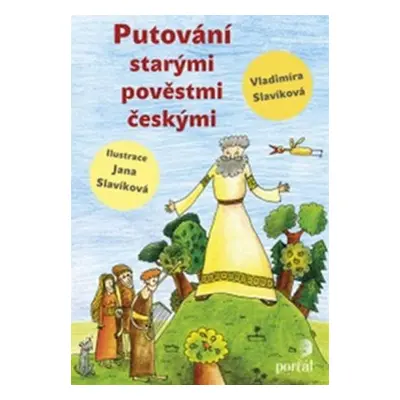 Putování starými pověstmi českými

Vladimíra Slavíková

Ilustrace Jana Slavíková

portál